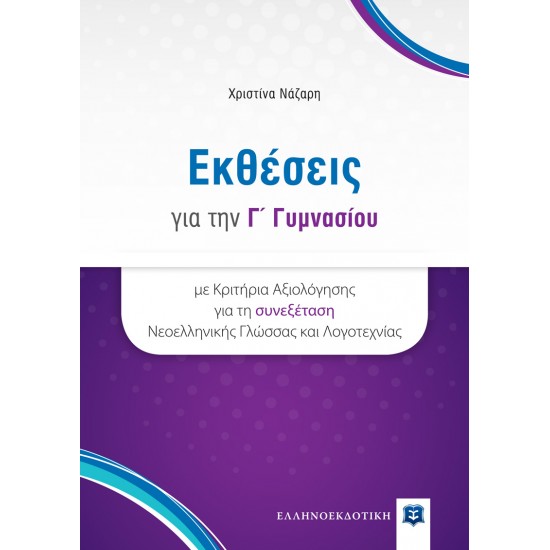 Χριστίνα Νάζαρη

Εκθέσεις

για την Γ΄ Γυμνασίου

με Κριτήρια Αξιολόγησης
για τη συνεξέταση
Νεοελληνικής Γλώσσας και Λογοτεχνίας

ΕΛΛΗΝΟΕΚΔΟΤΙΚΗ